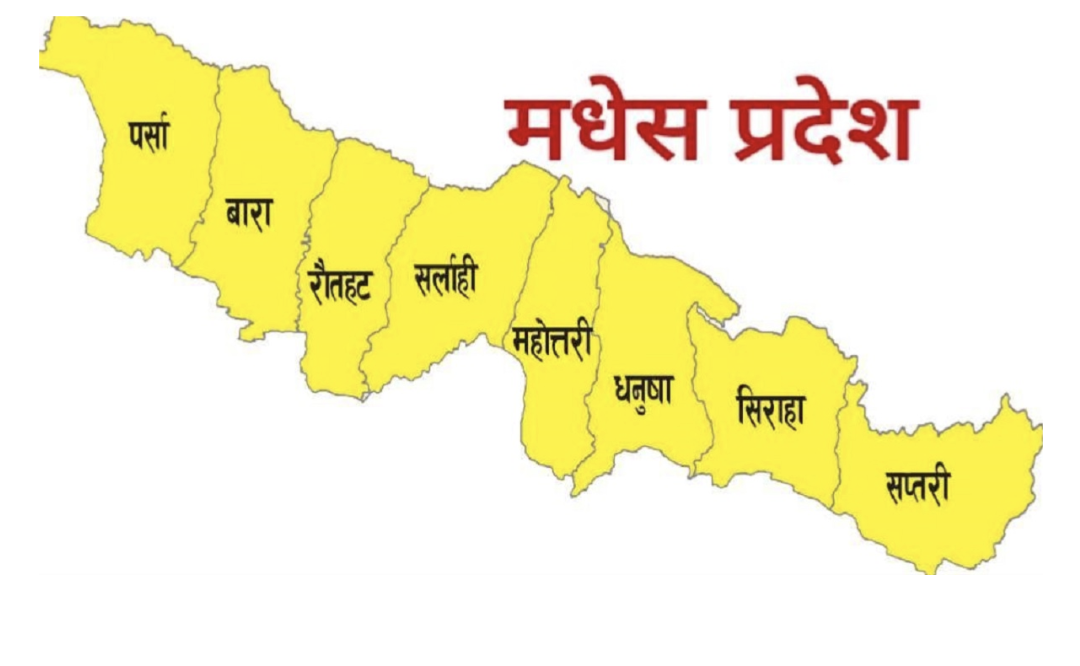 मधेस प्रदेश

पर्सा

बारा

रौतहट

सर्लाही

महोत्तरी

धनुषा

सिराहा

सप्तरी